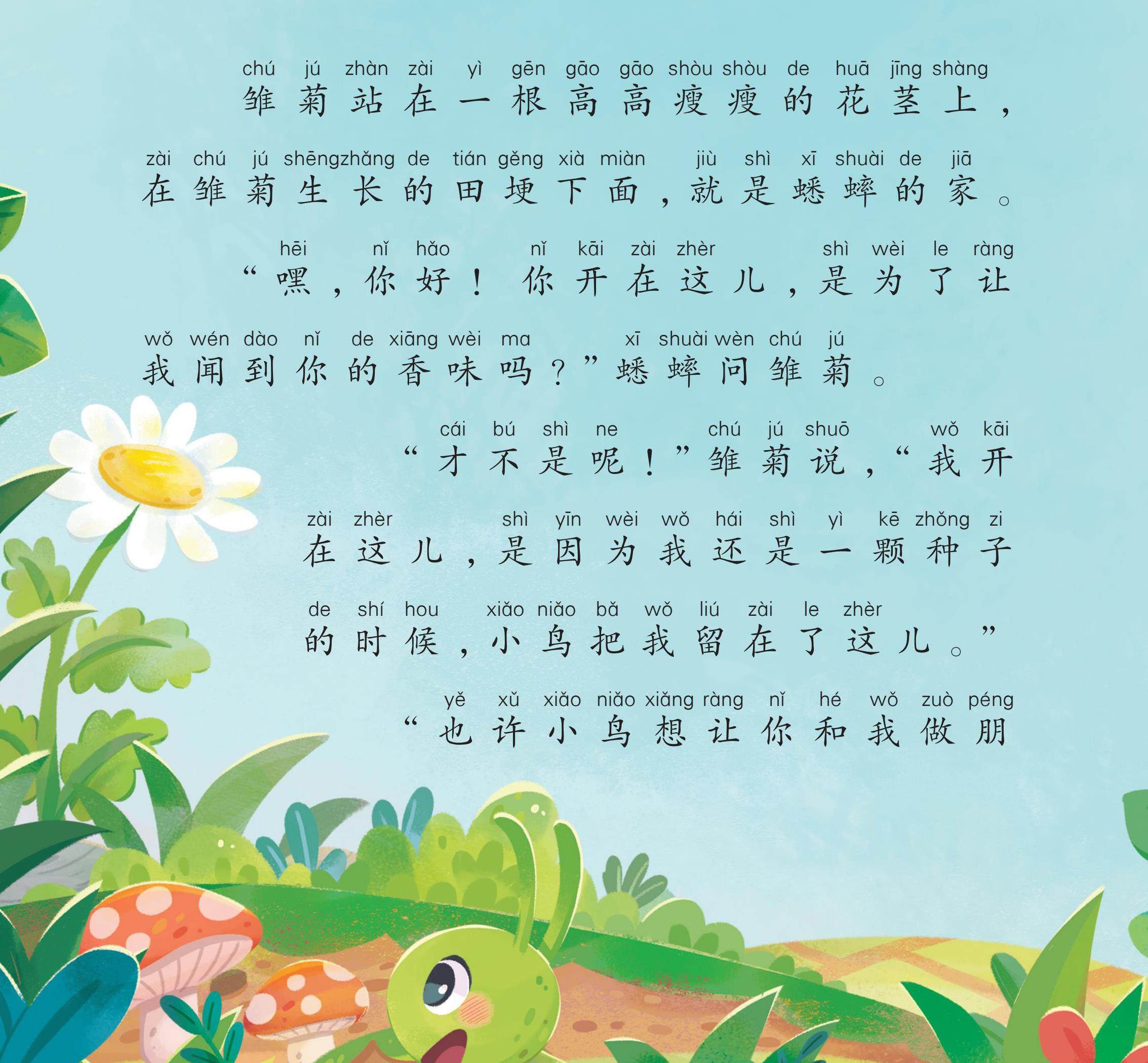 chú jú zhàn zài yì gēn gāo gāo shòu shòu de huā jīng shàng
雏菊站在一根高高瘦瘦的花茎上，

zài chú jú shēngzhǎng de tián gěng xià miàn jiù shì xī shuài de jiā
在雏菊生长的田埂下面，就是蟋蟀的家。

hēi nǐ hǎo nǐ kāi zài zhèr shì wèi le ràng
“嘿，你好！你开在这儿，是为了让

wǒ wén dào nǐ de xiāng wèi ma xī shuài wèn chú jú
我闻到你的香味吗？”蟋蟀问雏菊。

cái bú shì ne chú jú shuō wǒ kāi
“才不是呢！”雏菊说，“我开

zài zhèr shì yīn wèi wǒ hái shì yì kē zhǒng zi
在这儿，是因为我还是一颗种子

de shí hou xiǎo niǎo bǎ wǒ liú zài le zhèr
的时候，小鸟把我留在了这儿。”

yě xǔ xiǎo niǎo xiǎng ràng nǐ hé wǒ zuò péng
“也许小鸟想让你和我做朋